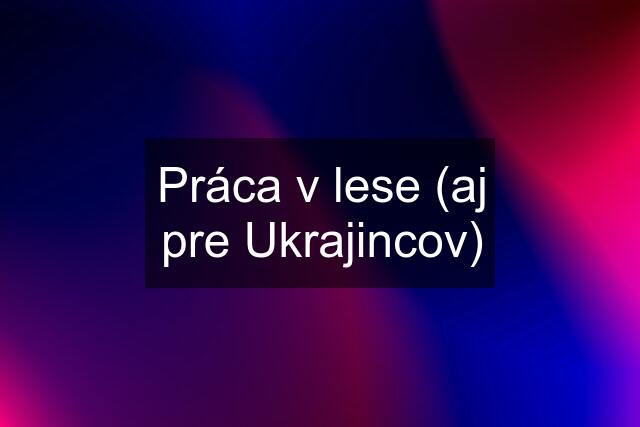 Práca v lese (aj pre Ukrajincov)